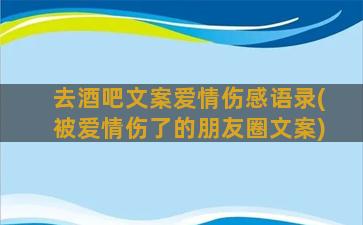 去酒吧文案爱情伤感语录(被爱情伤了的朋友圈文案)